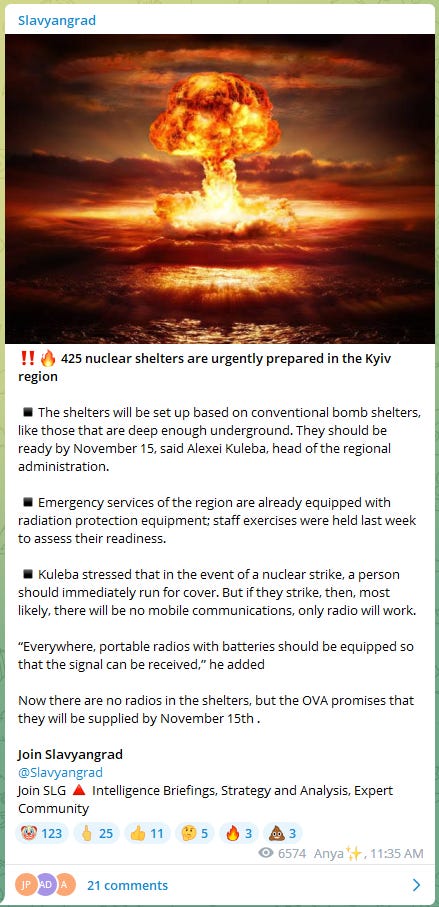 Slavyangrad

‼️🔥 425 nuclear shelters are urgently prepared in the Kyiv region

◾ The shelters will be set up based on conventional bomb shelters, like those that are deep enough underground. They should be ready by November 15, said Alexei Kuleba, head of the regional administration.

◾ Emergency services of the region are already equipped with radiation protection equipment; staff exercises were held last week to assess their readiness.

◾ Kuleba stressed that in the event of a nuclear strike, a person should immediately run for cover. But if they strike, then, most likely, there will be no mobile communications, only radio will work.

“Everywhere, portable radios with batteries should be equipped so that the signal can be received,” he added

Now there are no radios in the shelters, but the OVA promises that they will be supplied by November 15th .

Join Slavyangrad
@Slavyangrad
Join SLG 🔺 Intelligence Briefings, Strategy and Analysis, Expert Community

🤡 123 🖕 25 👍 11 🤔 5 🔥 3 💩 3

6574 Anya✨, 11:35 AM

JP AD A 21 comments